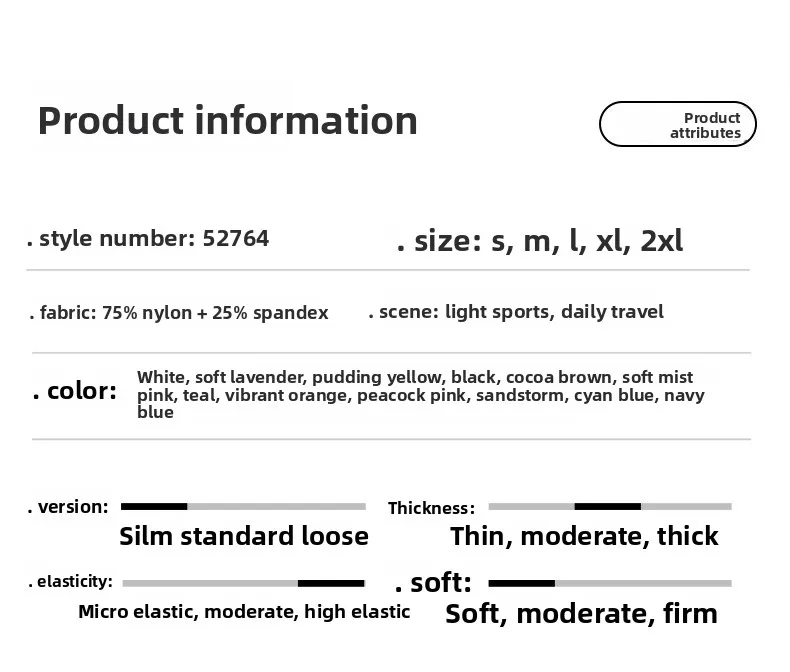 Product information

Product attributes

. style number: 52764

. size: s, m, l, xl, 2xl

. fabric: 75% nylon + 25% spandex

. scene: light sports, daily travel

. color:

White, soft lavender, pudding yellow, black, cocoa brown, soft mist pink, teal, vibrant orange, peacock pink, sandstorm, cyan blue, navy blue

. version:

Silm standard loose

Thickness:

Thin, moderate, thick

. elasticity:

Micro elastic, moderate, high elastic

. soft:

Soft, moderate, firm